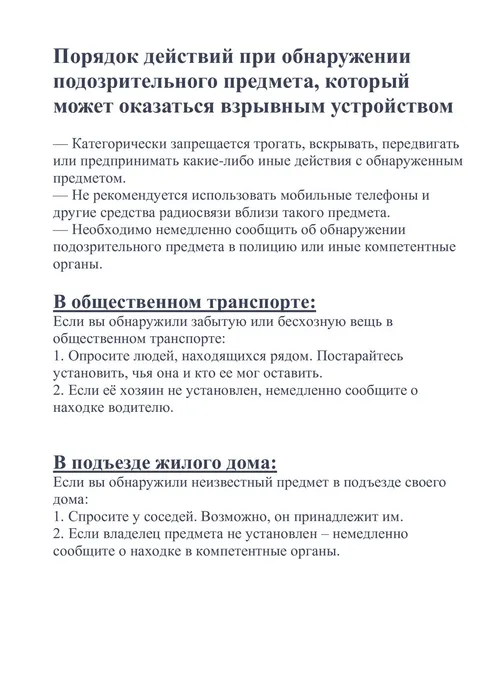 Порядок действий при обнаружении подозрительного предмета, который может оказаться взрывным устройством

— Категорически запрещается трогать, вскрывать, передвигать или предпринимать какие-либо иные действия с обнаруженным предметом.
— Не рекомендуется использовать мобильные телефоны и другие средства радиосвязи вблизи такого предмета.
— Необходимо немедленно сообщить об обнаружении подозрительного предмета в полицию или иные компетентные органы.

В общественном транспорте:
Если вы обнаружили забытую или бесхозную вещь в общественном транспорте:
1. Опросите людей, находящихся рядом. Постарайтесь установить, чья она и кто ее мог оставить.
2. Если её хозяин не установлен, немедленно сообщите о находке водителю.

В подъезде жилого дома:
Если вы обнаружили неизвестный предмет в подъезде своего дома:
1. Спросите у соседей. Возможно, он принадлежит им.
2. Если владелец предмета не установлен – немедленно сообщите о находке в компетентные органы.